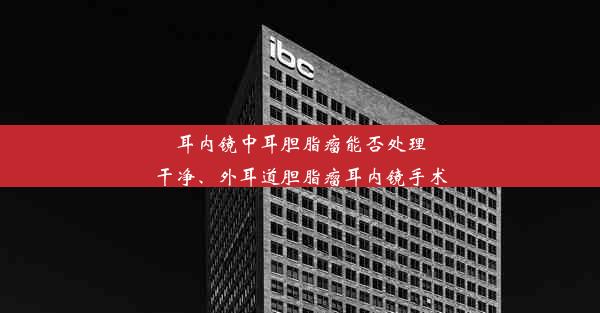 ibc

耳内镜中耳胆脂瘤能否处理干净、外耳道胆脂瘤耳内镜手术